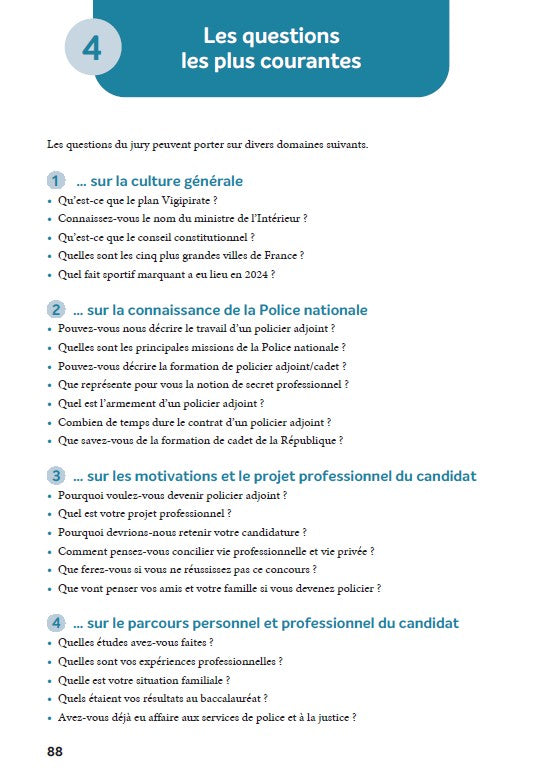 4

Les questions les plus courantes

Les questions du jury peuvent porter sur divers domaines suivants.

1 … sur la culture générale

• Qu'est-ce que le plan Vigipirate ?
• Connaissez-vous le nom du ministre de l'Intérieur ?
• Qu'est-ce que le conseil constitutionnel ?
• Quelles sont les cinq plus grandes villes de France ?
• Quel fait sportif marquant a eu lieu en 2024 ?

2 … sur la connaissance de la Police nationale

• Pouvez-vous nous décrire le travail d'un policier adjoint ?
• Quelles sont les principales missions de la Police nationale ?
• Pouvez-vous décrire la formation de policier adjoint/cadet ?
• Que représente pour vous la notion de secret professionnel ?
• Quel est l'armement d'un policier adjoint ?
• Combien de temps dure le contrat d'un policier adjoint ?
• Que savez-vous de la formation de cadet de la République ?

3 … sur les motivations et le projet professionnel du candidat

• Pourquoi voulez-vous devenir policier adjoint ?
• Quel est votre projet professionnel ?
• Pourquoi devrions-nous retenir votre candidature ?
• Comment pensez-vous concilier vie professionnelle et vie privée ?
• Que ferez-vous si vous ne réussissez pas ce concours ?
• Que vont penser vos amis et votre famille si vous devenez policier ?

4 … sur le parcours personnel et professionnel du candidat

• Quelles études avez-vous faites ?
• Quelles sont vos expériences professionnelles ?
• Quelle est votre situation familiale ?
• Quels étaient vos résultats au baccalauréat ?
• Avez-vous déjà eu affaire aux services de police et à la justice ?

88